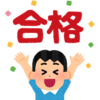 合格